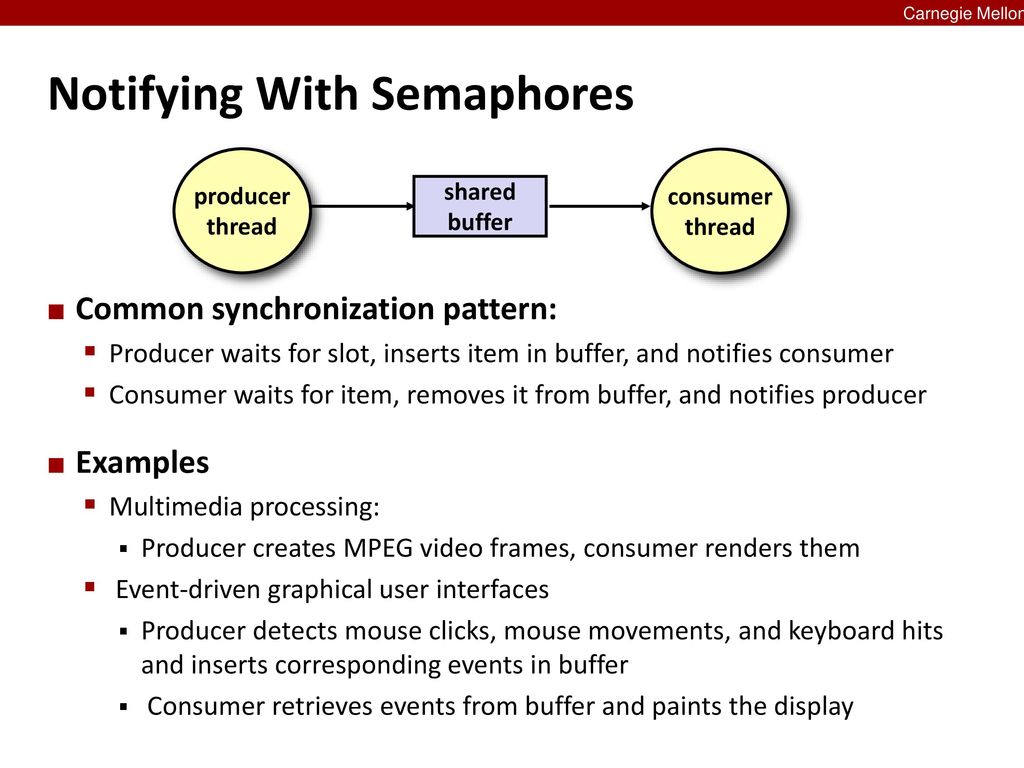 Carnegie Mellon

Notifying With Semaphores

producer thread

shared buffer

consumer thread

Common synchronization pattern:

Producer waits for slot, inserts item in buffer, and notifies consumer

Consumer waits for item, removes it from buffer, and notifies producer

Examples

Multimedia processing:

Producer creates MPEG video frames, consumer renders them

Event-driven graphical user interfaces

Producer detects mouse clicks, mouse movements, and keyboard hits and inserts corresponding events in buffer

Consumer retrieves events from buffer and paints the display